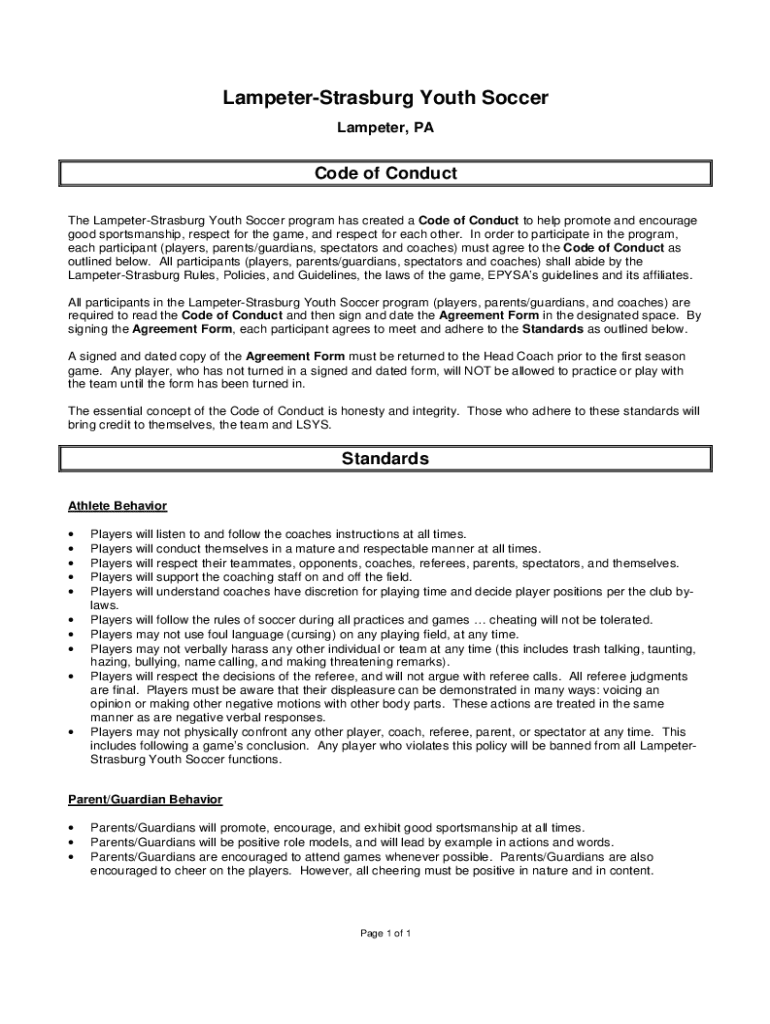 Lampeter-Strasburg Youth Soccer

Lampeter, PA

Code of Conduct

The Lampeter-Strasburg Youth Soccer program has created a Code of Conduct to help promote and encourage good sportsmanship, respect for the game, and respect for each other. In order to participate in the program, each participant (players, parents/guardians, spectators and coaches) must agree to the Code of Conduct as outlined below. All participants (players, parents/guardians, spectators and coaches) shall abide by the Lampeter-Strasburg Rules, Policies, and Guidelines, the laws of the game, EPYSA's guidelines and its affiliates.

All participants in the Lampeter-Strasburg Youth Soccer program (players, parents/guardians, and coaches) are required to read the Code of Conduct and then sign and date the Agreement Form in the designated space. By signing the Agreement Form, each participant agrees to meet and adhere to the Standards as outlined below.

A signed and dated copy of the Agreement Form must be returned to the Head Coach prior to the first season game. Any player, who has not turned in a signed and dated form, will NOT be allowed to practice or play with the team until the form has been turned in.

The essential concept of the Code of Conduct is honesty and integrity. Those who adhere to these standards will bring credit to themselves, the team and LSYS.

Standards

Athlete Behavior

• Players will listen to and follow the coaches instructions at all times.
• Players will conduct themselves in a mature and respectable manner at all times.
• Players will respect their teammates, opponents, coaches, referees, parents, spectators, and themselves.
• Players will support the coaching staff on and off the field.
• Players will understand coaches have discretion for playing time and decide player positions per the club by-laws.
• Players will follow the rules of soccer during all practices and games … cheating will not be tolerated.
• Players may not use foul language (cursing) on any playing field, at any time.
• Players may not verbally harass any other individual or team at any time (this includes trash talking, taunting, hazing, bullying, name calling, and making threatening remarks).
• Players will respect the decisions of the referee, and will not argue with referee calls. All referee judgments are final. Players must be aware that their displeasure can be demonstrated in many ways: voicing an opinion or making other negative motions with other body parts. These actions are treated in the same manner as are negative verbal responses.
• Players may not physically confront any other player, coach, referee, parent, or spectator at any time. This includes following a game's conclusion. Any player who violates this policy will be banned from all Lampeter-Strasburg Youth Soccer functions.

Parent/Guardian Behavior

• Parents/Guardians will promote, encourage, and exhibit good sportsmanship at all times.
• Parents/Guardians will be positive role models, and will lead by example in actions and words.
• Parents/Guardians are encouraged to attend games whenever possible. Parents/Guardians are also encouraged to cheer on the players. However, all cheering must be positive in nature and in content.

Page 1 of 1